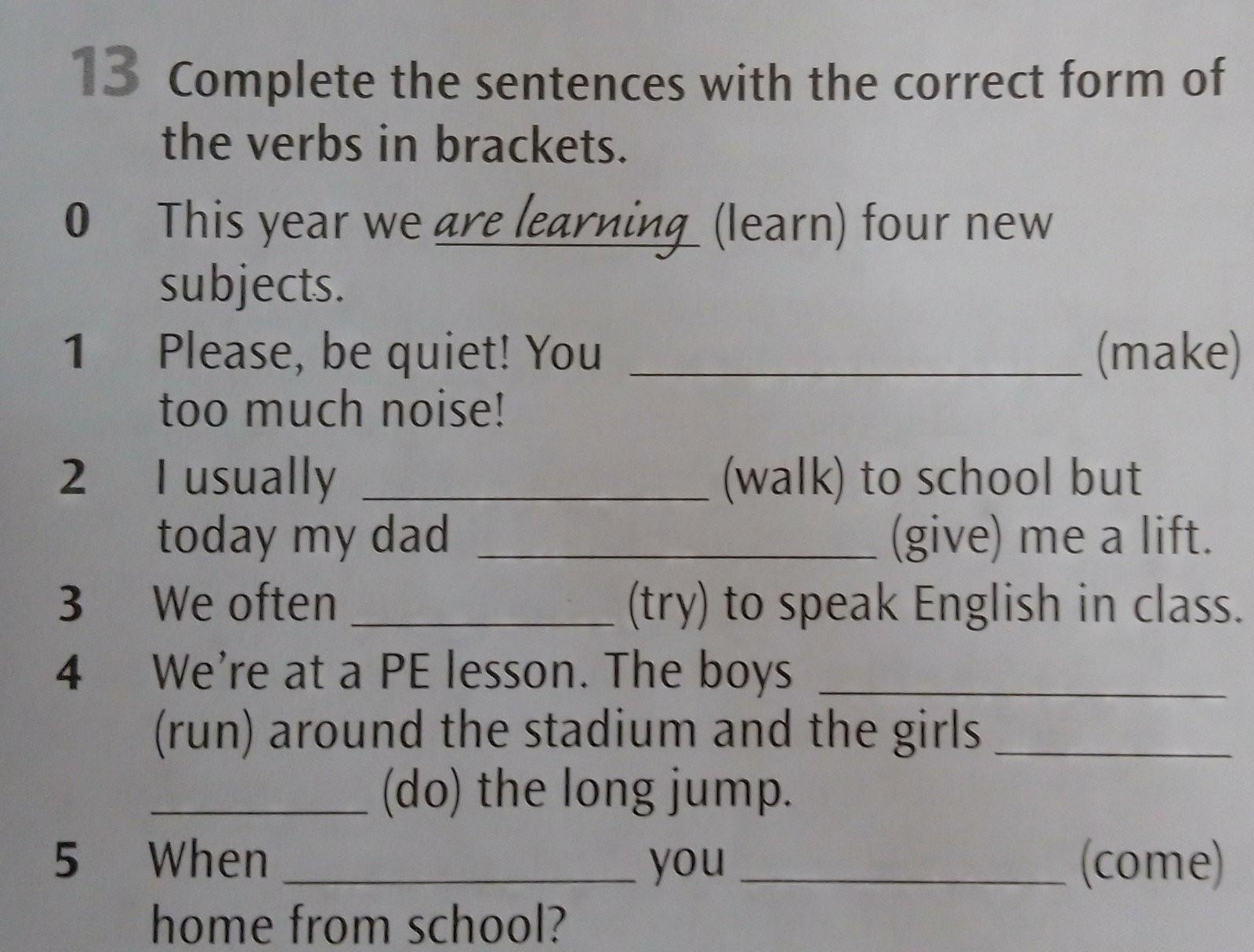 13 Complete the sentences with the correct form of the verbs in brackets.

0 This year we are learning (learn) four new subjects.

1 Please, be quiet! You ____ (make) too much noise!

2 I usually ____ (walk) to school but today my dad ____ (give) me a lift.

3 We often ____ (try) to speak English in class.

4 We're at a PE lesson. The boys ____ (run) around the stadium and the girls ____ (do) the long jump.

5 When ____ you ____ (come) home from school?